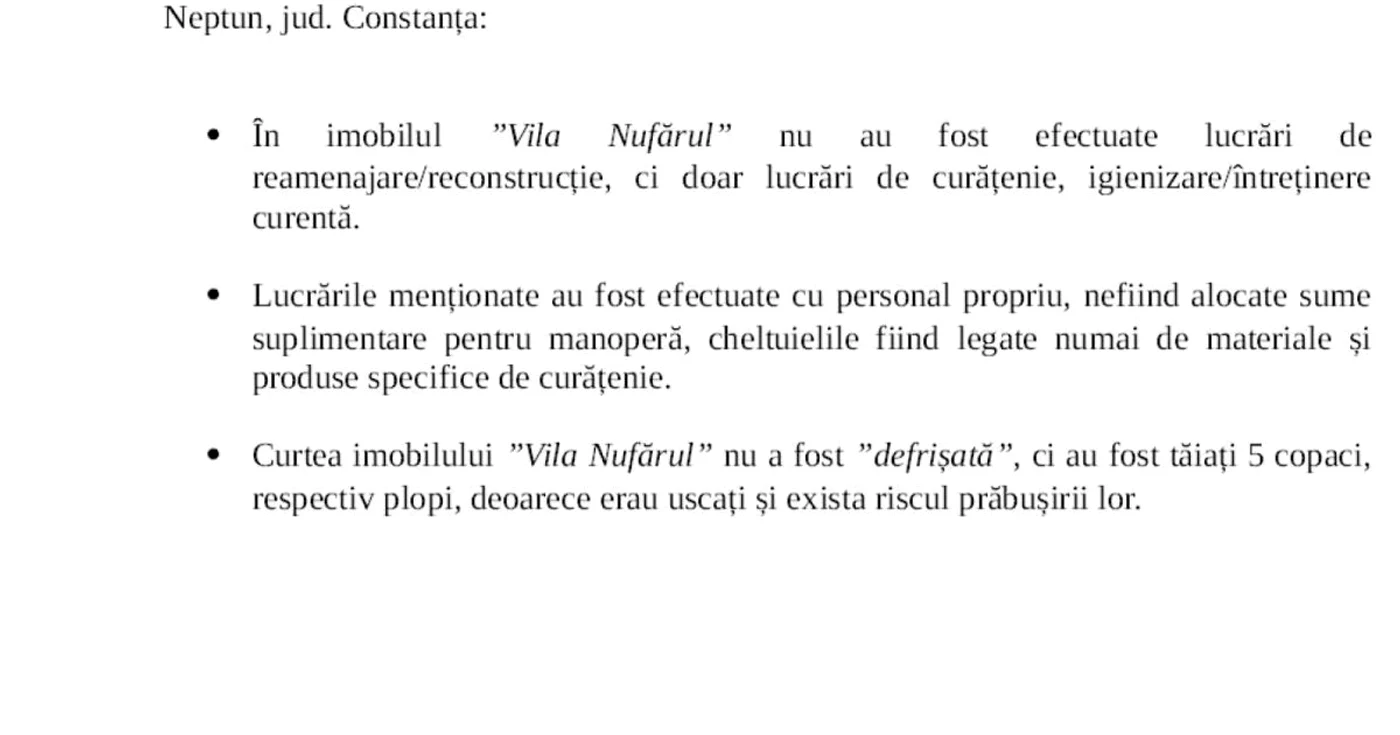 Neptun, jud. Constanța:

• În imobilul ”Vila Nufărul” nu au fost efectuate lucrări de reamenajare/reconstrucție, ci doar lucrări de curățenie, igienizare/întreținere curentă.

• Lucrările menționate au fost efectuate cu personal propriu, nefiind alocate sume suplimentare pentru manoperă, cheltuielile fiind legate numai de materiale și produse specifice de curățenie.

• Curtea imobilului ”Vila Nufărul” nu a fost ”defrișată”, ci au fost tăiați 5 copaci, respectiv plopi, deoarece erau uscați și exista riscul prăbușirii lor.